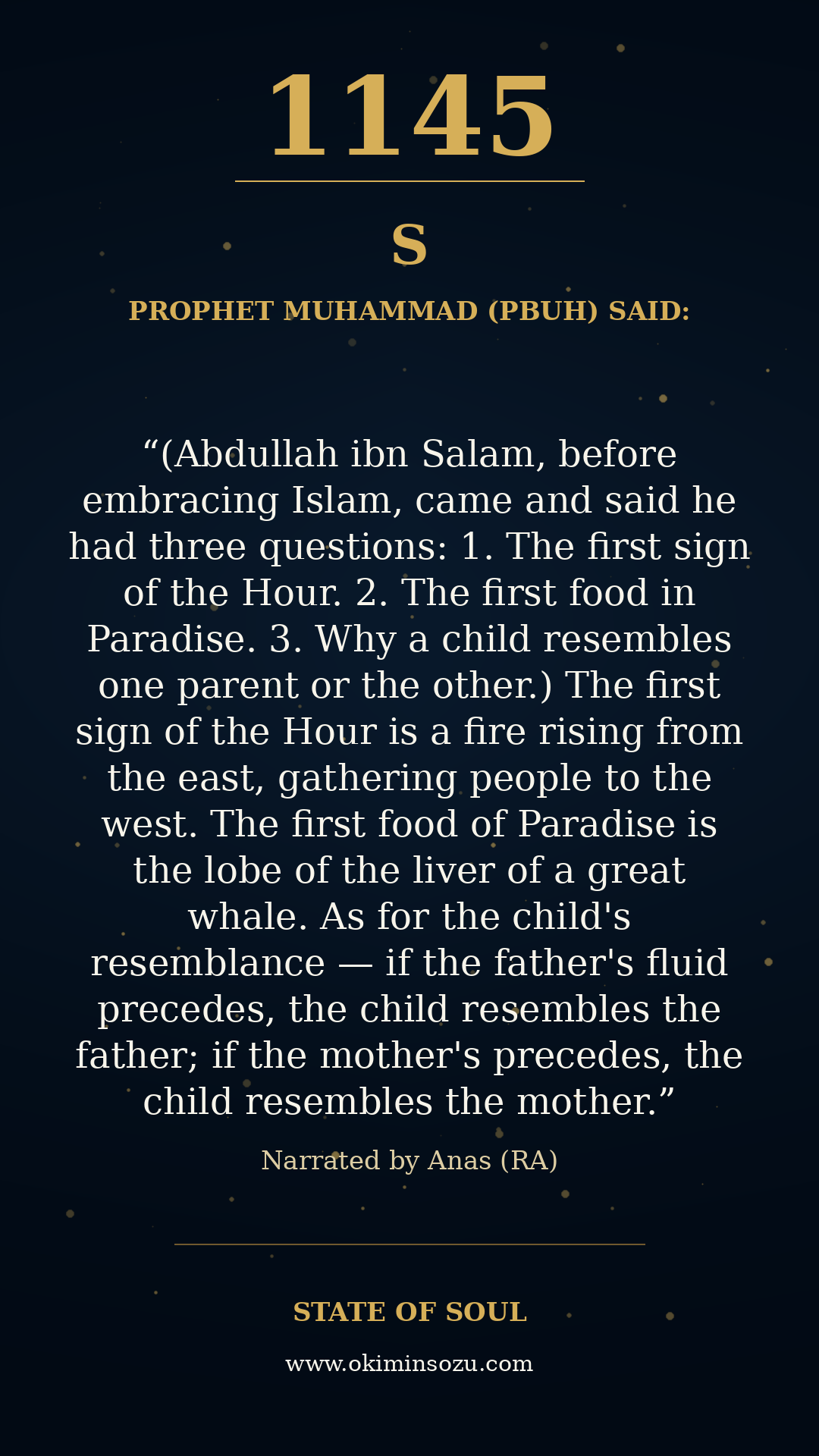 1145

S

PROPHET MUHAMMAD (PBUH) SAID:

“(Abdullah ibn Salam, before embracing Islam, came and said he had three questions: 1. The first sign of the Hour. 2. The first food in Paradise. 3. Why a child resembles one parent or the other.) The first sign of the Hour is a fire rising from the east, gathering people to the west. The first food of Paradise is the lobe of the liver of a great whale. As for the child's resemblance — if the father's fluid precedes, the child resembles the father; if the mother's precedes, the child resembles the mother.”

Narrated by Anas (RA)

STATE OF SOUL

www.okiminsozu.com